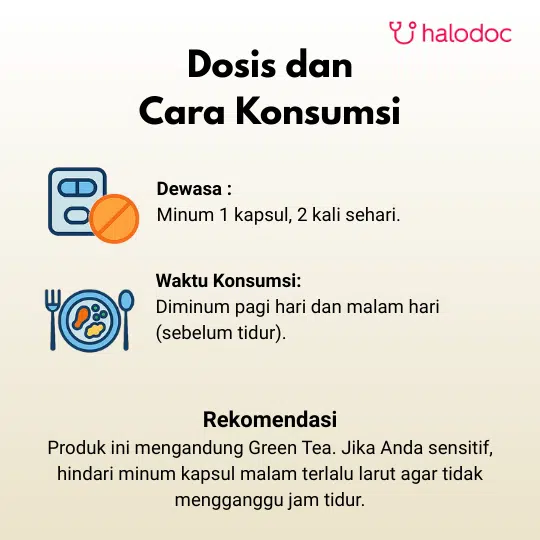 halodoc

Dosis dan
Cara Konsumsi

Dewasa :
Minum 1 kapsul, 2 kali sehari.

Waktu Konsumsi:
Diminum pagi hari dan malam hari (sebelum tidur).

Rekomendasi
Produk ini mengandung Green Tea. Jika Anda sensitif, hindari minum kapsul malam terlalu larut agar tidak mengganggu jam tidur.